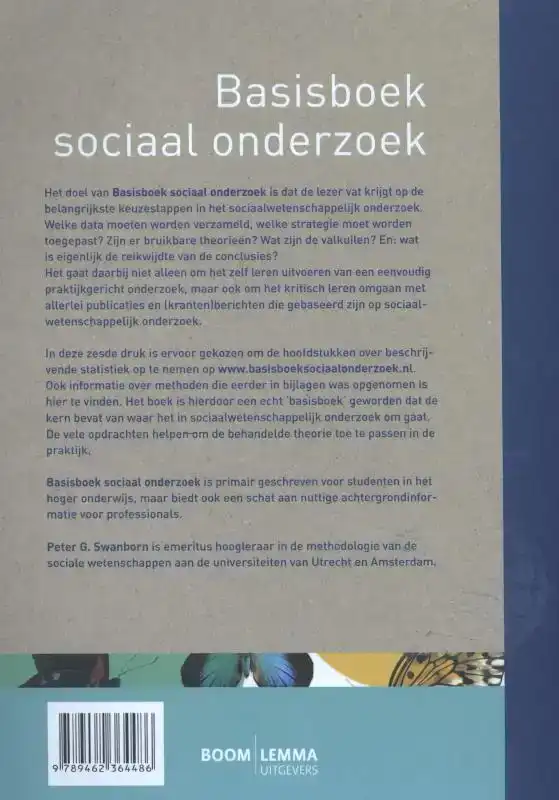 Basisboek sociaal onderzoek

Het doel van **Basisboek sociaal onderzoek** is dat de lezer vat krijgt op de belangrijkste keuzestappen in het sociaalwetenschappelijk onderzoek. Welke data moeten worden verzameld, welke strategie moet worden toegepast? Zijn er bruikbare theorieën? Wat zijn de valkuilen? En: wat is eigenlijk de reikwijdte van de conclusies?
Het gaat daarbij niet alleen om het zelf leren uitvoeren van een eenvoudig praktijkgericht onderzoek, maar ook om het kritisch leren omgaan met allerlei publicaties en (kranten)berichten die gebaseerd zijn op sociaalwetenschappelijk onderzoek.

In deze zesde druk is ervoor gekozen om de hoofdstukken over beschrijvende statistiek op te nemen op **www.basisboeksociaalonderzoek.nl**. Ook informatie over methoden die eerder in bijlagen was opgenomen is hier te vinden. Het boek is hierdoor een echt 'basisboek' geworden dat de kern bevat van waar het in sociaalwetenschappelijk onderzoek om gaat. De vele opdrachten helpen om de behandelde theorie toe te passen in de praktijk.

**Basisboek sociaal onderzoek** is primair geschreven voor studenten in het hoger onderwijs, maar biedt ook een schat aan nuttige achtergrondinformatie voor professionals.

**Peter G. Swanborn** is emeritus hoogleraar in de methodologie van de sociale wetenschappen aan de universiteiten van Utrecht en Amsterdam.

9 789462 364486

BOOM | LEMMA
UITGEVERS